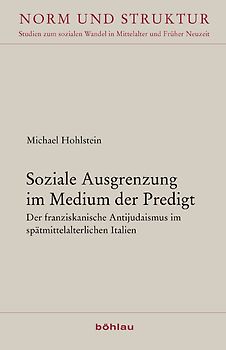 NORM UND STRUKTUR
Studien zum sozialen Wandel in Mittelalter und Früher Neuzeit

Michael Hohlstein

Soziale Ausgrenzung im Medium der Predigt
Der franziskanische Antijudaismus im spätmittelalterlichen Italien

böhlau